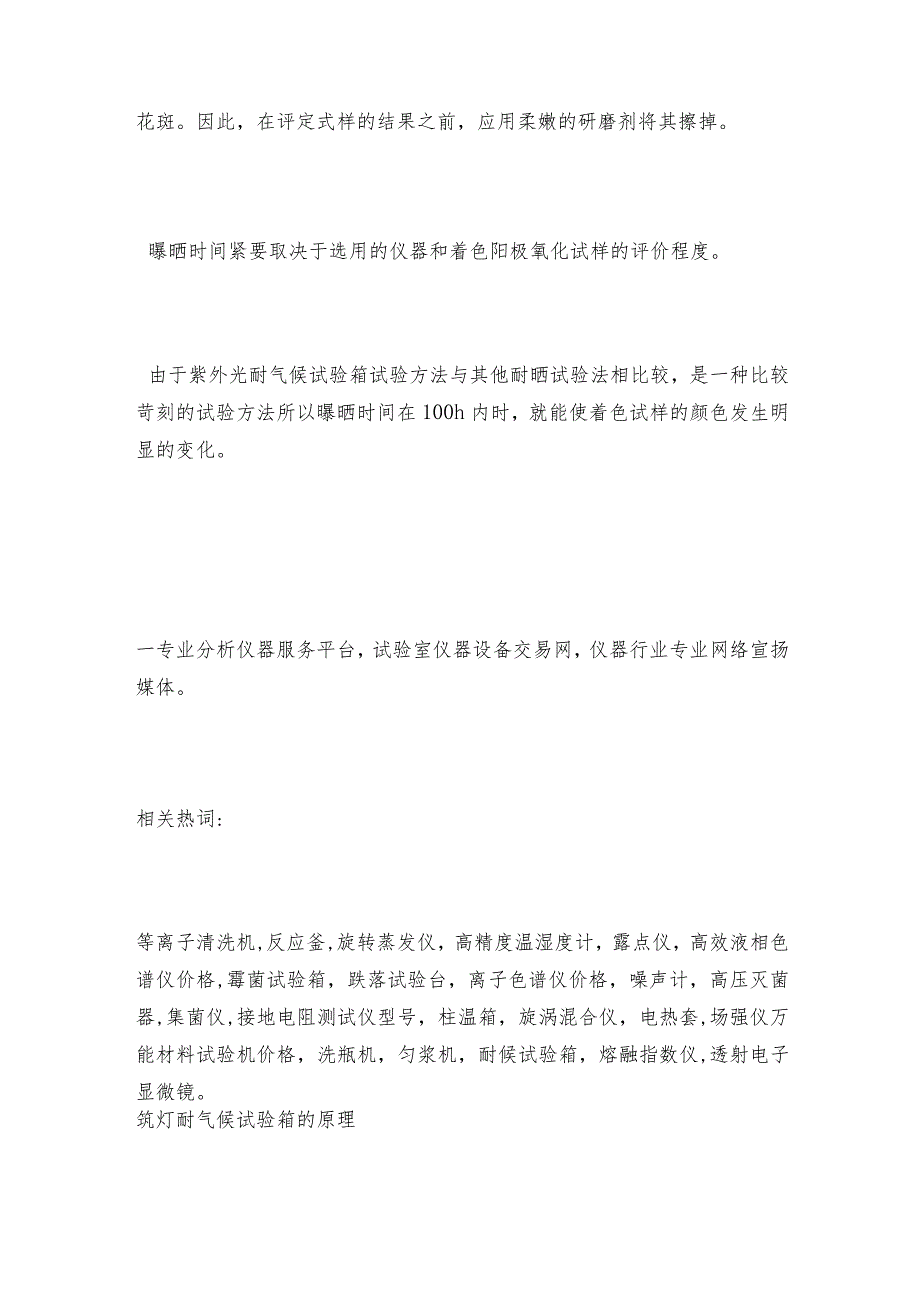 花斑。因此，在评定式样的结果之前，应用柔嫩的研磨剂将其擦掉。

曝晒时间紧要取决于选用的仪器和着色阳极氧化试样的评价程度。

由于紫外光耐气候试验箱试验方法与其他耐晒试验法相比较，是一种比较苛刻的试验方法所以曝晒时间在 100h 内时，就能使着色试样的颜色发生明显的变化。

一专业分析仪器服务平台，试验室仪器设备交易网，仪器行业专业网络宣扬媒体。

相关热词：

等离子清洗机,反应釜,旋转蒸发仪，高精度温湿度计，露点仪，高效液相色谱仪价格,霉菌试验箱，跌落试验台，离子色谱仪价格，噪声计，高压灭菌器,集菌仪,接地电阻测试仪型号，柱温箱，旋涡混合仪，电热套,场强仪万能材料试验机价格，洗瓶机，匀浆机，耐候试验箱，熔融指数仪,透射电子显微镜。
筑灯耐气候试验箱的原理